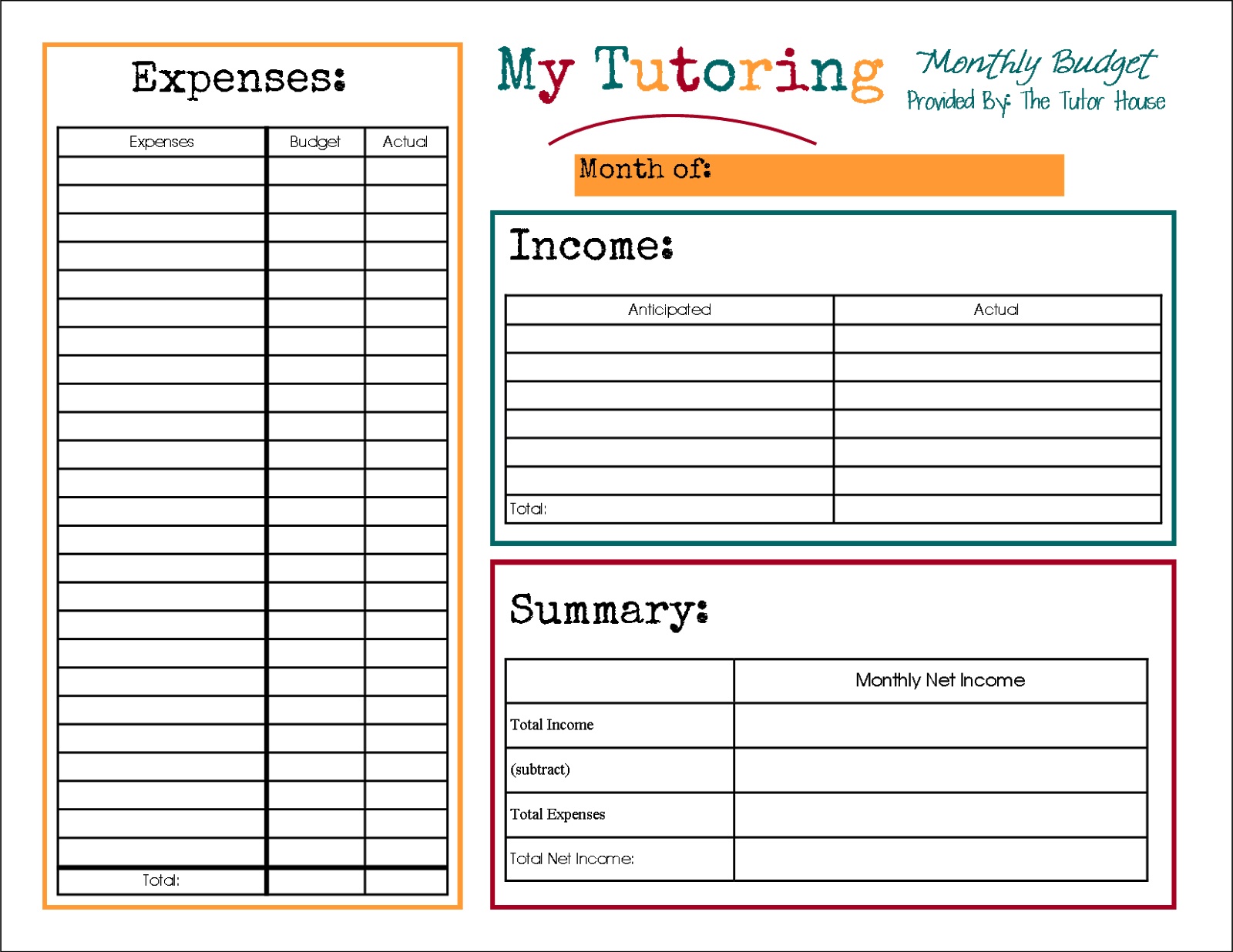 Expenses:

| Expenses | Budget | Actual |
|---|---|---|
| | | |
| | | |
| | | |
| | | |
| | | |
| | | |
| | | |
| | | |
| | | |
| | | |
| | | |
| | | |
| | | |
| | | |
| | | |
| | | |
| | | |
| | | |
| | | |
| | | |
| | | |
| | | |
| | | |
| | | |
| | | |
| Total: | | |

My Tutoring Monthly Budget
Provided By: The Tutor House

Month of:

Income:

| Anticipated | Actual |
|---|---|
| | |
| | |
| | |
| | |
| | |
| | |
| Total: | |

Summary:

| | Monthly Net Income |
|---|---|
| Total Income | |
| (subtract) | |
| Total Expenses | |
| Total Net Income: | |